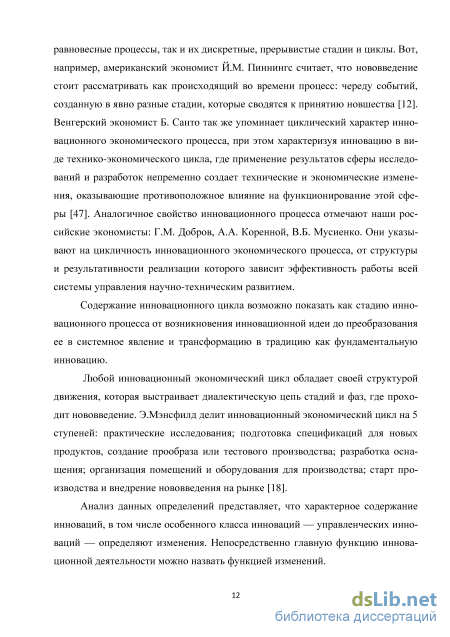 равновесные процессы, так и их дискретные, прерывистые стадии и циклы. Вот, например, американский экономист Й.М. Пиннингс считает, что нововведение стоит рассматривать как происходящий во времени процесс: череду событий, созданную в явно разные стадии, которые сводятся к принятию новшества [12]. Венгерский экономист Б. Санто так же упоминает циклический характер инновационного экономического процесса, при этом характеризуя инновацию в виде технико-экономического цикла, где применение результатов сферы исследований и разработок непременно создает технические и экономические изменения, оказывающие противоположное влияние на функционирование этой сферы [47]. Аналогичное свойство инновационного процесса отмечают наши российские экономисты: Г.М. Добров, А.А. Коренной, В.Б. Мусиенко. Они указывают на цикличность инновационного экономического процесса, от структуры и результативности реализации которого зависит эффективность работы всей системы управления научно-техническим развитием.

Содержание инновационного цикла возможно показать как стадию инновационного процесса от возникновения инновационной идеи до преобразования ее в системное явление и трансформацию в традицию как фундаментальную инновацию.

Любой инновационный экономический цикл обладает своей структурой движения, которая выстраивает диалектическую цепь стадий и фаз, где проходит нововведение. Э.Мэнсфилд делит инновационный экономический цикл на 5 ступеней: практические исследования; подготовка спецификаций для новых продуктов, создание прообраза или тестового производства; разработка оснащения; организация помещений и оборудования для производства; старт производства и внедрение нововведения на рынке [18].

Анализ данных определений представляет, что характерное содержание инноваций, в том числе особенного класса инноваций — управленческих инноваций — определяют изменения. Непосредственно главную функцию инновационной деятельности можно назвать функцией изменений.

12

dsLib.net
библиотека диссертаций